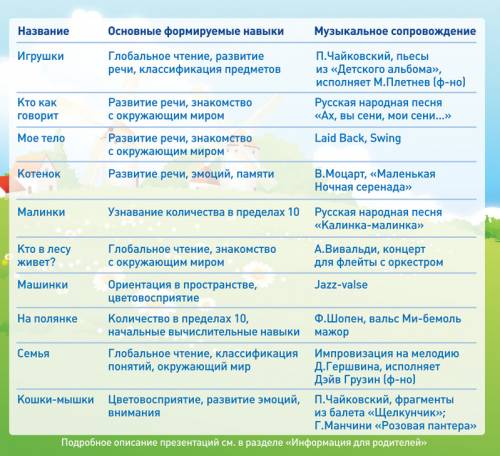 | Название | Основные формируемые навыки | Музыкальное сопровождение |
|---|---|---|
| Игрушки | Глобальное чтение, развитие речи, классификация предметов | П.Чайковский, пьесы из «Детского альбома», исполняет М.Плетнев (ф-но) |
| Кто как говорит | Развитие речи, знакомство с окружающим миром | Русская народная песня «Ах, вы сени, мои сени...» |
| Мое тело | Развитие речи, знакомство с окружающим миром | Laid Back, Swing |
| Котенок | Развитие речи, эмоций, памяти | В.Моцарт, «Маленькая Ночная серенада» |
| Малинки | Узнавание количества в пределах 10 | Русская народная песня «Калинка-малинка» |
| Кто в лесу живет? | Глобальное чтение, знакомство с окружающим миром | А.Вивальди, концерт для флейты с оркестром |
| Машинки | Ориентация в пространстве, цветовосприятие | Jazz-valse |
| На полянке | Количество в пределах 10, начальные вычислительные навыки | Ф.Шопен, вальс Ми-бемоль мажор |
| Семья | Глобальное чтение, классификация понятий, окружающий мир | Импровизация на мелодию Д.Гершвина, исполняет Дэйв Грузин (ф-но) |
| Кошки-мышки | Цветовосприятие, развитие эмоций, внимания | П.Чайковский, фрагменты из балета «Щелкунчик»; Г.Манчини «Розовая пантера» |

Подробное описание презентаций см. в разделе «Информация для родителей»